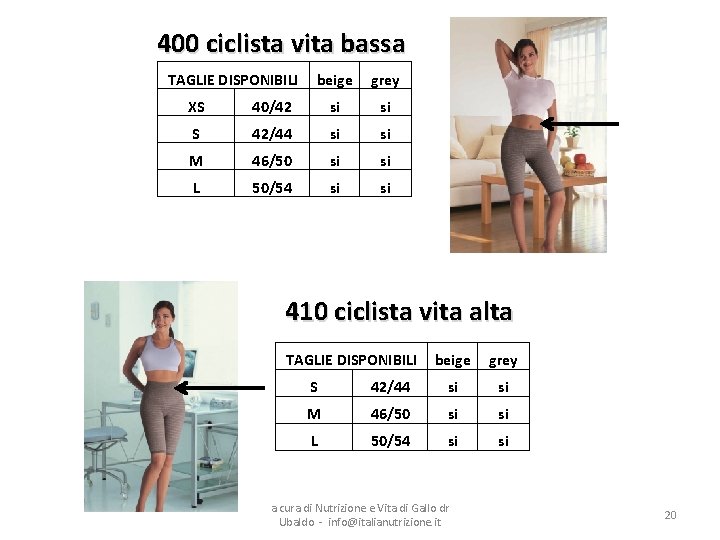 400 ciclista vita bassa

| TAGLIE DISPONIBILI | | beige | grey |
|---|---|---|---|
| XS | 40/42 | si | si |
| S | 42/44 | si | si |
| M | 46/50 | si | si |
| L | 50/54 | si | si |

410 ciclista vita alta

| TAGLIE DISPONIBILI | | beige | grey |
|---|---|---|---|
| S | 42/44 | si | si |
| M | 46/50 | si | si |
| L | 50/54 | si | si |

a cura di Nutrizione e Vita di Gallo dr Ubaldo - info@italianutrizione.it

20